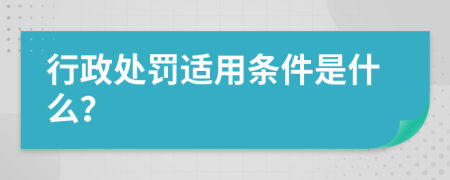 行政处罚适用条件是什么?